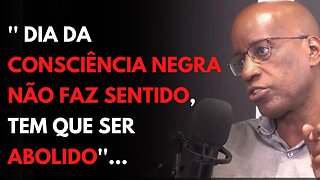 " DIA DA CONSCIÊNCIA NEGRA NÃO FAZ SENTIDO, TEM QUE SER ABOLIDO"...